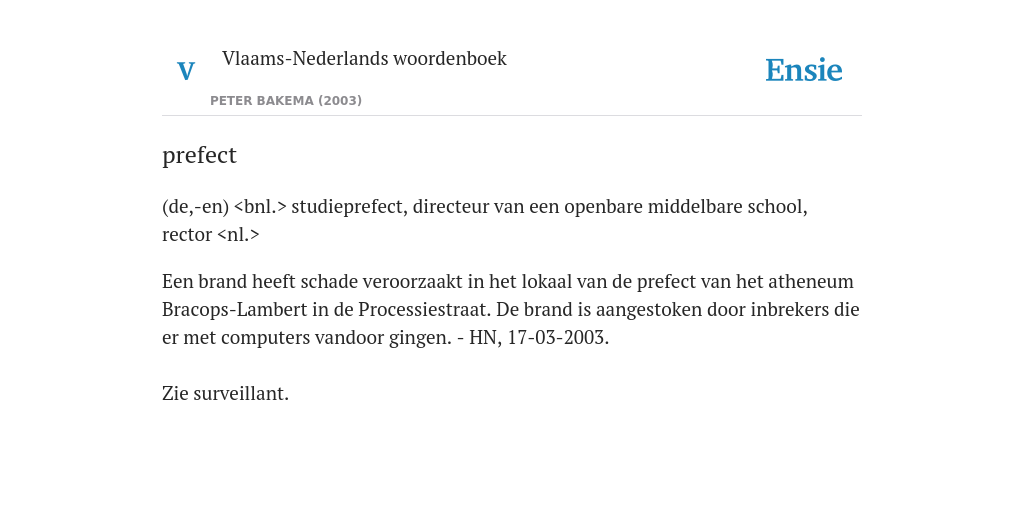 V Vlaams-Nederlands woordenboek

PETER BAKEMA (2003)

Ensie

prefect

(de,-en) <bnl.> studieprefect, directeur van een openbare middelbare school, rector <nl.>

Een brand heeft schade veroorzaakt in het lokaal van de prefect van het atheneum Bracops-Lambert in de Processiestraat. De brand is aangestoken door inbrekers die er met computers vandoor gingen. - HN, 17-03-2003.

Zie surveillant.